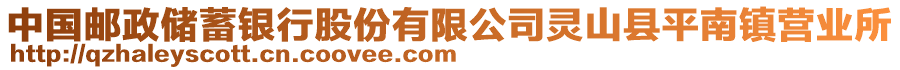 中国邮政储蓄银行股份有限公司灵山县平南镇营业所
http://qzhaleyscott.cn.coovee.com